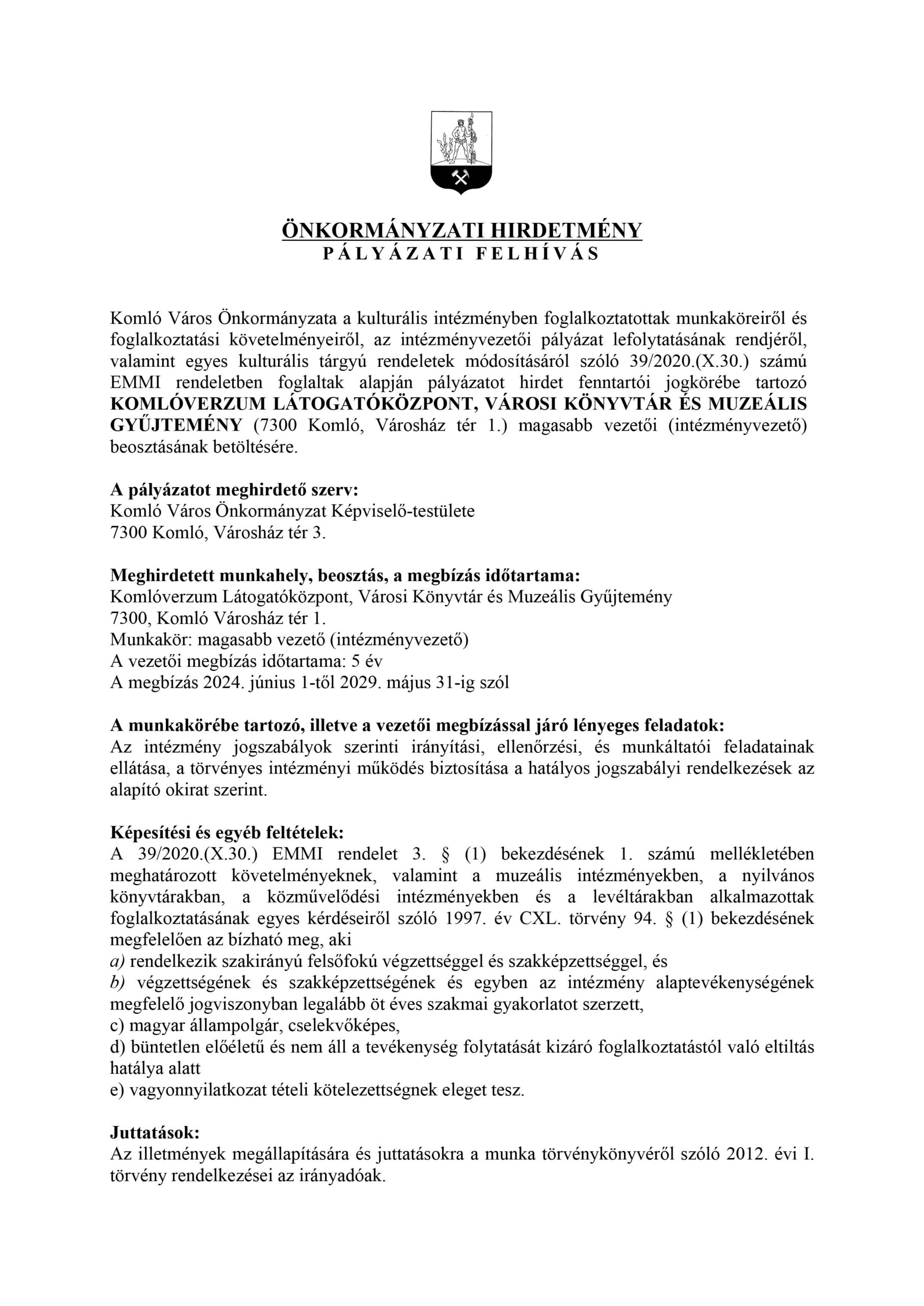 ÖNKORMÁNYZATI HIRDETMÉNY
PÁLYÁZATI FELHÍVÁS

Komló Város Önkormányzata a kulturális intézményben foglalkoztatottak munkaköreiről és foglalkoztatási követelményeiről, az intézményvezetői pályázat lefolytatásának rendjéről, valamint egyes kulturális tárgyú rendeletek módosításáról szóló 39/2020.(X.30.) számú EMMI rendeletben foglaltak alapján pályázatot hirdet fenntartói jogkörébe tartozó KOMLÓVERZUM LÁTOGATÓKÖZPONT, VÁROSI KÖNYVTÁR ÉS MUZEÁLIS GYŰJTEMÉNY (7300 Komló, Városház tér 1.) magasabb vezetői (intézményvezető) beosztásának betöltésére.

A pályázatot meghirdető szerv:
Komló Város Önkormányzat Képviselő-testülete
7300 Komló, Városház tér 3.

Meghirdetett munkahely, beosztás, a megbízás időtartama:
Komlóverzum Látogatóközpont, Városi Könyvtár és Muzeális Gyűjtemény
7300, Komló Városház tér 1.
Munkakör: magasabb vezető (intézményvezető)
A vezetői megbízás időtartama: 5 év
A megbízás 2024. június 1-től 2029. május 31-ig szól

A munkakörébe tartozó, illetve a vezetői megbízással járó lényeges feladatok:
Az intézmény jogszabályok szerinti irányítási, ellenőrzési, és munkáltatói feladatainak ellátása, a törvényes intézményi működés biztosítása a hatályos jogszabályi rendelkezések az alapító okirat szerint.

Képesítési és egyéb feltételek:
A 39/2020.(X.30.) EMMI rendelet 3. § (1) bekezdésének 1. számú mellékletében meghatározott követelményeknek, valamint a muzeális intézményekben, a nyilvános könyvtárakban, a közművelődési intézményekben és a levéltárakban alkalmazottak foglalkoztatásának egyes kérdéseiről szóló 1997. év CXL. törvény 94. § (1) bekezdésének megfelelően az bízható meg, aki
a) rendelkezik szakirányú felsőfokú végzettséggel és szakképzettséggel, és
b) végzettségének és szakképzettségének és egyben az intézmény alaptevékenységének megfelelő jogviszonyban legalább öt éves szakmai gyakorlatot szerzett,
c) magyar állampolgár, cselekvőképes,
d) büntetlen előéletű és nem áll a tevékenység folytatását kizáró foglalkoztatástól való eltiltás hatálya alatt
e) vagyonnyilatkozat tételi kötelezettségnek eleget tesz.

Juttatások:
Az illetmények megállapítására és juttatásokra a munka törvénykönyvéről szóló 2012. évi I. törvény rendelkezései az irányadóak.